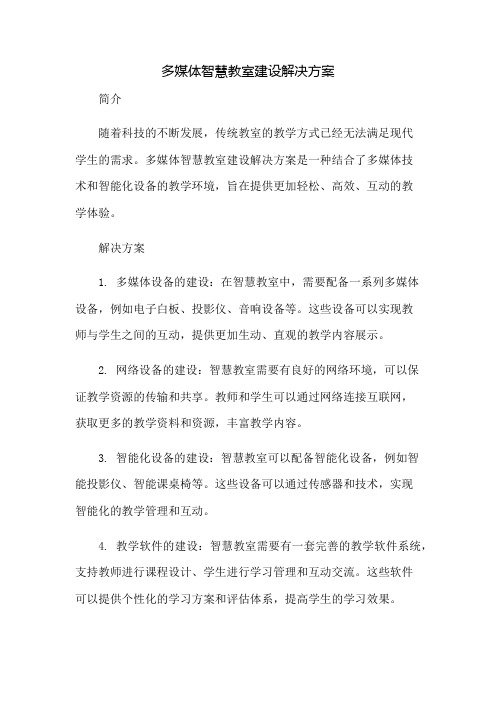 多媒体智慧教室建设解决方案

简介

随着科技的不断发展，传统教室的教学方式已经无法满足现代学生的需求。多媒体智慧教室建设解决方案是一种结合了多媒体技术和智能化设备的教学环境，旨在提供更加轻松、高效、互动的教学体验。

解决方案

1. 多媒体设备的建设：在智慧教室中，需要配备一系列多媒体设备，例如电子白板、投影仪、音响设备等。这些设备可以实现教师与学生之间的互动，提供更加生动、直观的教学内容展示。

2. 网络设备的建设：智慧教室需要有良好的网络环境，可以保证教学资源的传输和共享。教师和学生可以通过网络连接互联网，获取更多的教学资料和资源，丰富教学内容。

3. 智能化设备的建设：智慧教室可以配备智能化设备，例如智能投影仪、智能课桌椅等。这些设备可以通过传感器和技术，实现智能化的教学管理和互动。

4. 教学软件的建设：智慧教室需要有一套完善的教学软件系统，支持教师进行课程设计、学生进行学习管理和互动交流。这些软件可以提供个性化的学习方案和评估体系，提高学生的学习效果。